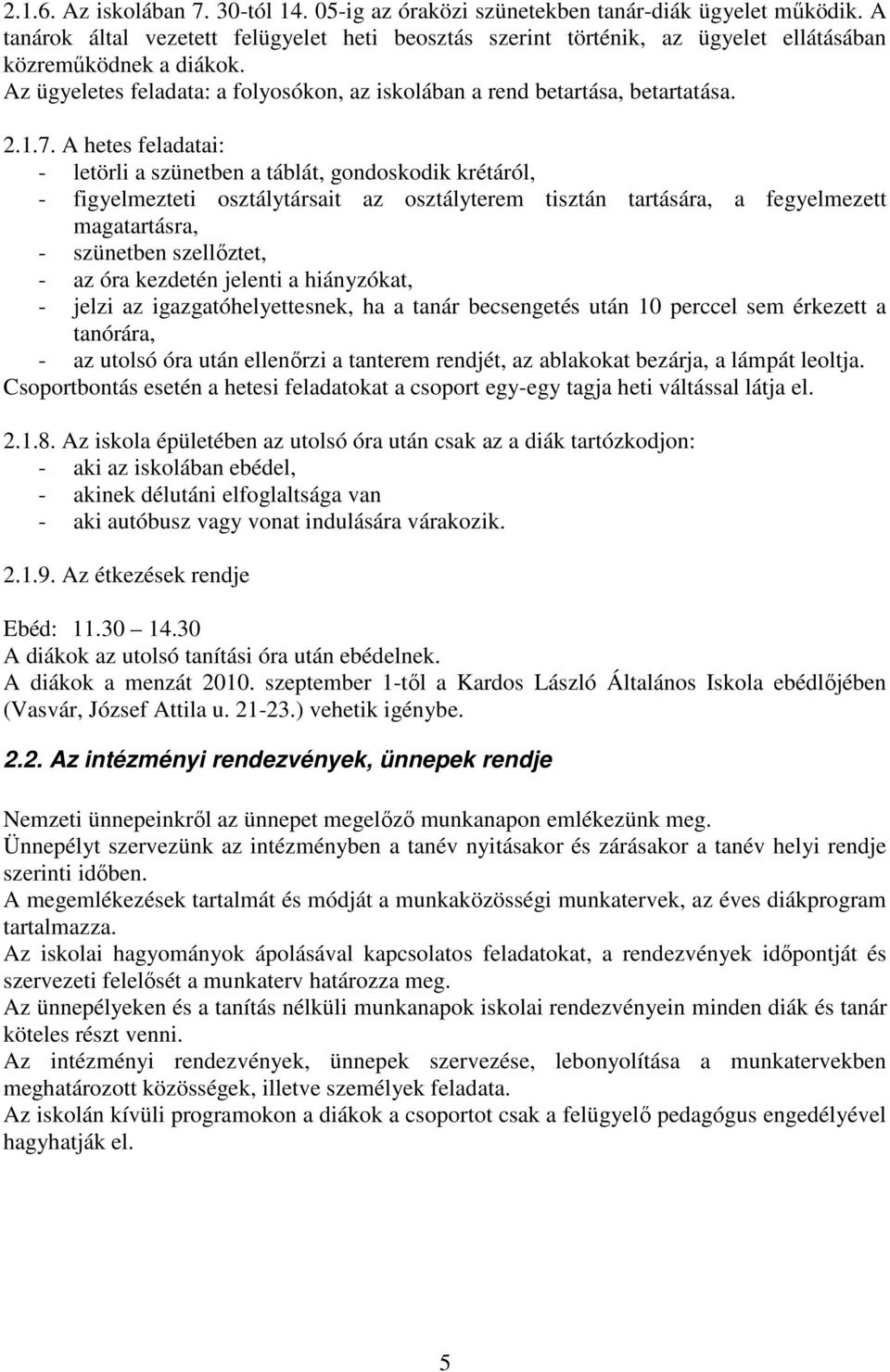 2.1.6. Az iskolában 7. 30-tól 14. 05-ig az óraközi szünetekben tanár-diák ügyelet működik. A tanárok által vezetett felügyelet heti beosztás szerint történik, az ügyelet ellátásában közreműködnek a diákok.
Az ügyeletes feladata: a folyosókon, az iskolában a rend betartása, betartatása.

2.1.7. A hetes feladatai:
- letörli a szünetben a táblát, gondoskodik krétáról,
- figyelmezteti osztálytársait az osztályterem tisztán tartására, a fegyelmezett magatartásra,
- szünetben szellőztet,
- az óra kezdetén jelenti a hiányzókat,
- jelzi az igazgatóhelyettesnek, ha a tanár becsengetés után 10 perccel sem érkezett a tanórára,
- az utolsó óra után ellenőrzi a tanterem rendjét, az ablakokat bezárja, a lámpát leoltja.
Csoportbontás esetén a hetesi feladatokat a csoport egy-egy tagja heti váltással látja el.

2.1.8. Az iskola épületében az utolsó óra után csak az a diák tartózkodjon:
- aki az iskolában ebédel,
- akinek délutáni elfoglaltsága van
- aki autóbusz vagy vonat indulására várakozik.

2.1.9. Az étkezések rendje

Ebéd: 11.30 – 14.30
A diákok az utolsó tanítási óra után ebédelnek.
A diákok a menzát 2010. szeptember 1-től a Kardos László Általános Iskola ebédlőjében (Vasvár, József Attila u. 21-23.) vehetik igénybe.

2.2. Az intézményi rendezvények, ünnepek rendje

Nemzeti ünnepeinkről az ünnepet megelőző munkanapon emlékezünk meg.
Ünnepélyt szervezünk az intézményben a tanév nyitásakor és zárásakor a tanév helyi rendje szerinti időben.
A megemlékezések tartalmát és módját a munkaközösségi munkatervek, az éves diákprogram tartalmazza.
Az iskolai hagyományok ápolásával kapcsolatos feladatokat, a rendezvények időpontját és szervezeti felelősét a munkaterv határozza meg.
Az ünnepélyeken és a tanítás nélküli munkanapok iskolai rendezvényein minden diák és tanár köteles részt venni.
Az intézményi rendezvények, ünnepek szervezése, lebonyolítása a munkatervekben meghatározott közösségek, illetve személyek feladata.
Az iskolán kívüli programokon a diákok a csoportot csak a felügyelő pedagógus engedélyével hagyhatják el.

5